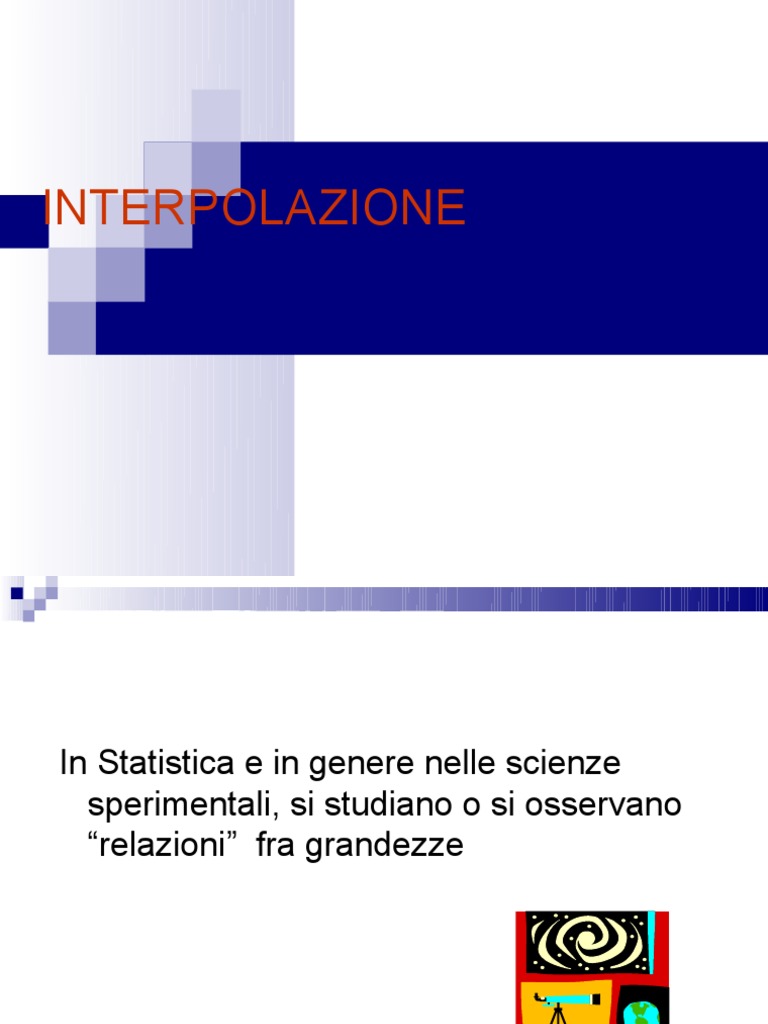 INTERPOLAZIONE

In Statistica e in genere nelle scienze sperimentali, si studiano o si osservano "relazioni" fra grandezze